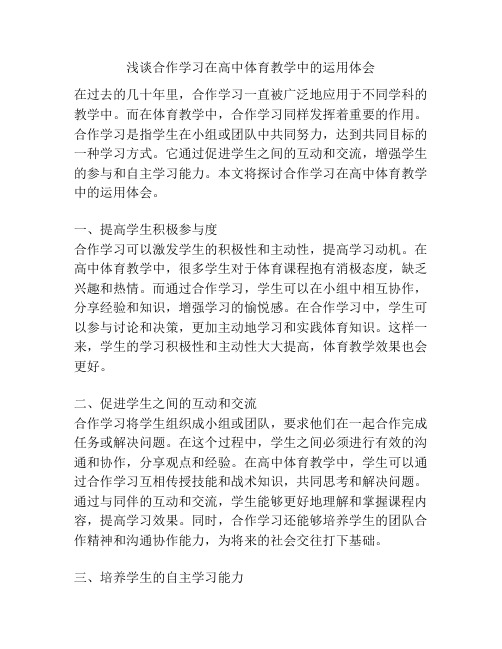 浅谈合作学习在高中体育教学中的运用体会

在过去的几十年里，合作学习一直被广泛地应用于不同学科的教学中。而在体育教学中，合作学习同样发挥着重要的作用。合作学习是指学生在小组或团队中共同努力，达到共同目标的一种学习方式。它通过促进学生之间的互动和交流，增强学生的参与和自主学习能力。本文将探讨合作学习在高中体育教学中的运用体会。

一、提高学生积极参与度
合作学习可以激发学生的积极性和主动性，提高学习动机。在高中体育教学中，很多学生对于体育课程抱有消极态度，缺乏兴趣和热情。而通过合作学习，学生可以在小组中相互协作，分享经验和知识，增强学习的愉悦感。在合作学习中，学生可以参与讨论和决策，更加主动地学习和实践体育知识。这样一来，学生的学习积极性和主动性大大提高，体育教学效果也会更好。

二、促进学生之间的互动和交流
合作学习将学生组织成小组或团队，要求他们在一起合作完成任务或解决问题。在这个过程中，学生之间必须进行有效的沟通和协作，分享观点和经验。在高中体育教学中，学生可以通过合作学习互相传授技能和战术知识，共同思考和解决问题。通过与同伴的互动和交流，学生能够更好地理解和掌握课程内容，提高学习效果。同时，合作学习还能够培养学生的团队合作精神和沟通协作能力，为将来的社会交往打下基础。

三、培养学生的自主学习能力